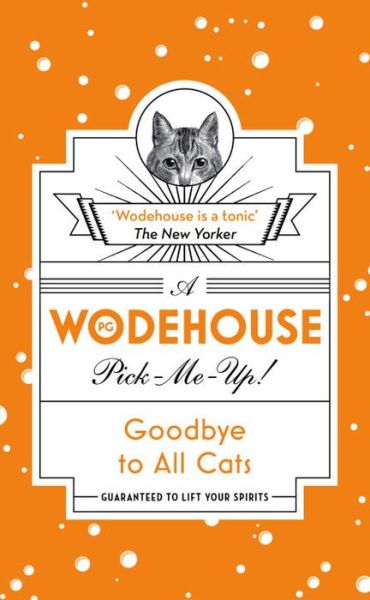 'Wodehouse is a tonic'
The New Yorker

A
PG WODEHOUSE
Pick-Me-Up!

Goodbye to All Cats

GUARANTEED TO LIFT YOUR SPIRITS